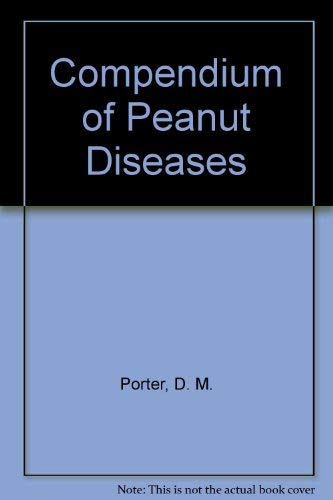 Compendium of Peanut Diseases

Porter, D. M.

Note: This is not the actual book cover